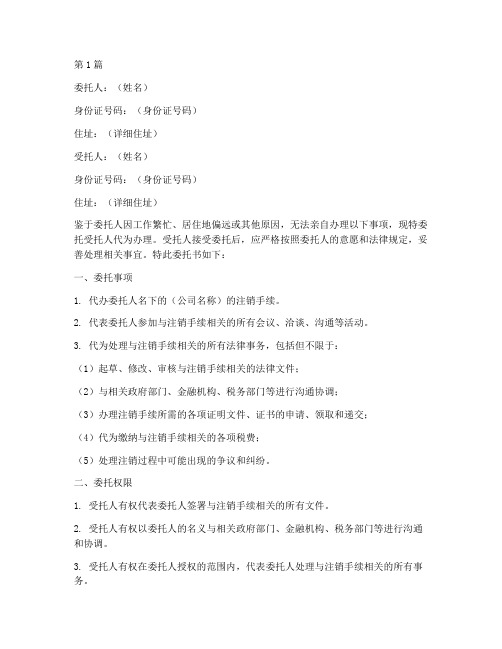 第1篇

委托人：（姓名）

身份证号码：（身份证号码）

住址：（详细住址）

受托人：（姓名）

身份证号码：（身份证号码）

住址：（详细住址）

鉴于委托人因工作繁忙、居住地偏远或其他原因，无法亲自办理以下事项，现特委托受托人代为办理。受托人接受委托后，应严格按照委托人的意愿和法律规定，妥善处理相关事宜。特此委托书如下：

一、委托事项

1. 代办委托人名下的（公司名称）的注销手续。

2. 代表委托人参加与注销手续相关的所有会议、洽谈、沟通等活动。

3. 代为处理与注销手续相关的所有法律事务，包括但不限于：

（1）起草、修改、审核与注销手续相关的法律文件；

（2）与相关政府部门、金融机构、税务部门等进行沟通协调；

（3）办理注销手续所需的各项证明文件、证书的申请、领取和递交；

（4）代为缴纳与注销手续相关的各项税费；

（5）处理注销过程中可能出现的争议和纠纷。

二、委托权限

1. 受托人有权代表委托人签署与注销手续相关的所有文件。

2. 受托人有权以委托人的名义与相关政府部门、金融机构、税务部门等进行沟通和协调。

3. 受托人有权在委托人授权的范围内，代表委托人处理与注销手续相关的所有事务。